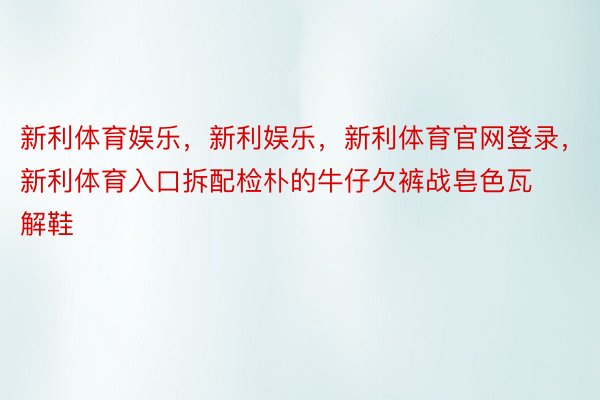 新利体育娱乐，新利娱乐，新利体育官网登录，新利体育入口拆配检朴的牛仔欠裤战皂色瓦解鞋